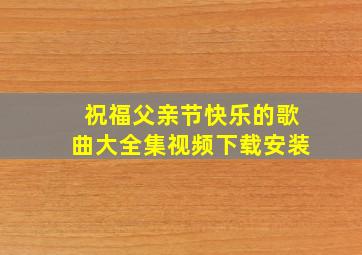 祝福父亲节快乐的歌曲大全集视频下载安装